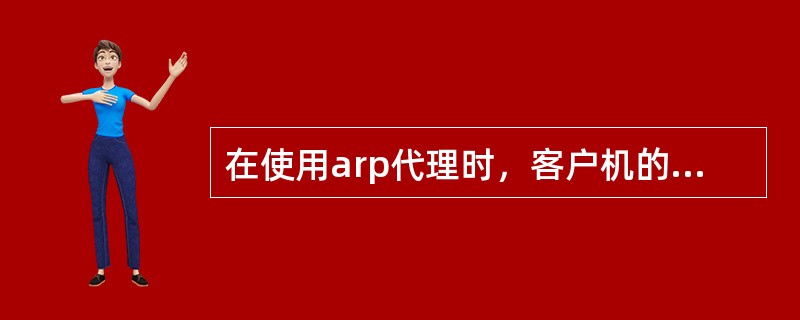 在使用arp代理时，客户机的...